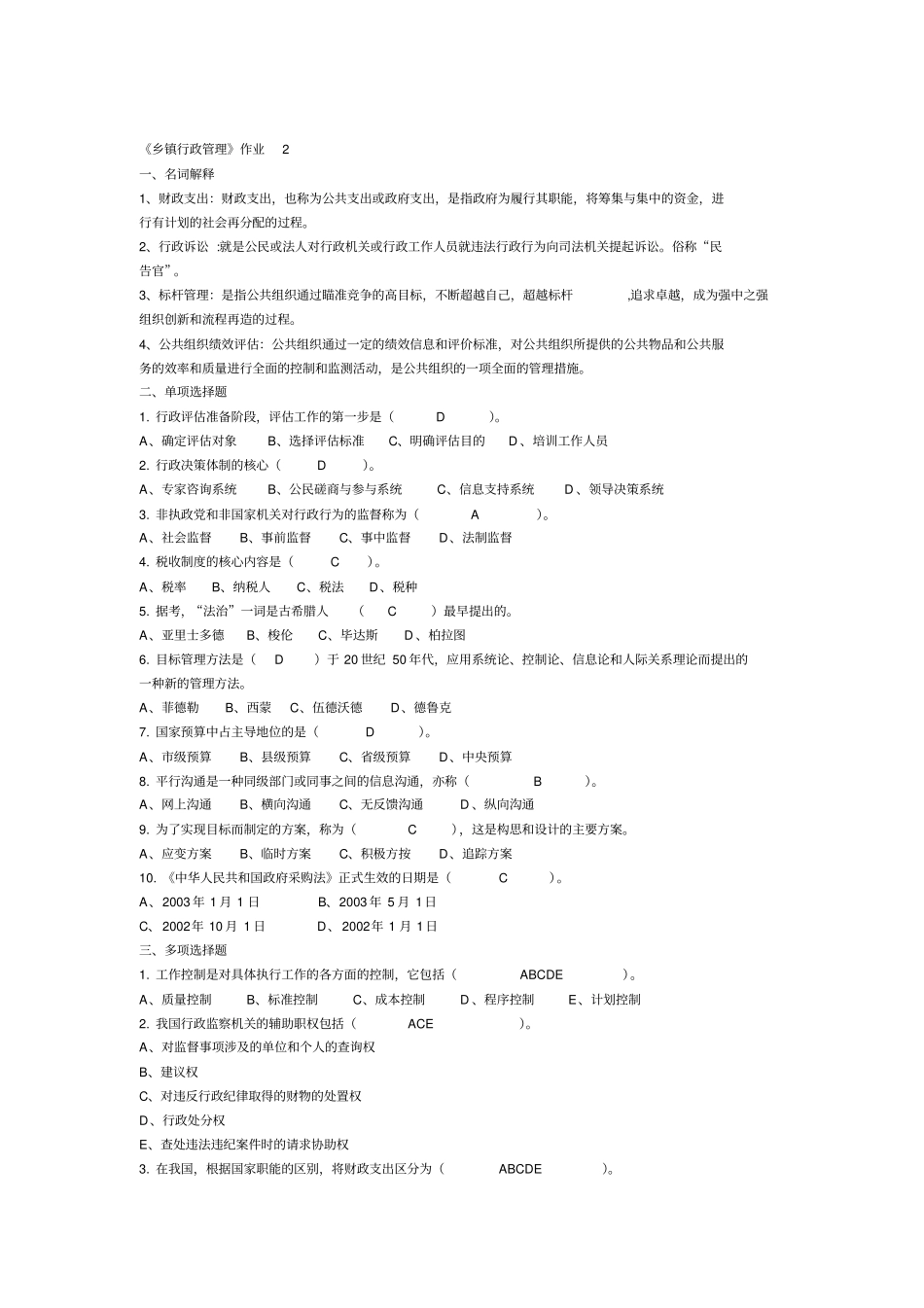 《乡镇行政管理》作业 2

一、名词解释

1、财政支出：财政支出，也称为公共支出或政府支出，是指政府为履行其职能，将筹集与集中的资金，进行有计划的社会再分配的过程。

2、行政诉讼 :就是公民或法人对行政机关或行政工作人员就违法行政行为向司法机关提起诉讼。俗称“民告官”。

3、标杆管理：是指公共组织通过瞄准竞争的高目标，不断超越自己，超越标杆 ,追求卓越，成为强中之强组织创新和流程再造的过程。

4、公共组织绩效评估：公共组织通过一定的绩效信息和评价标准，对公共组织所提供的公共物品和公共服务的效率和质量进行全面的控制和监测活动，是公共组织的一项全面的管理措施。

二、单项选择题

1. 行政评估准备阶段，评估工作的第一步是（ D ）。

A、确定评估对象 B、选择评估标准 C、明确评估目的 D、培训工作人员

2. 行政决策体制的核心（ D ）。

A、专家咨询系统 B、公民磋商与参与系统 C、信息支持系统 D、领导决策系统

3. 非执政党和非国家机关对行政行为的监督称为（ A ）。

A、社会监督 B、事前监督 C、事中监督 D、法制监督

4. 税收制度的核心内容是（ C ）。

A、税率 B、纳税人 C、税法 D、税种

5. 据考，“法治”一词是古希腊人 （ C ）最早提出的。

A、亚里士多德 B、梭伦 C、毕达斯 D、柏拉图

6. 目标管理方法是（ D ）于 20 世纪 50 年代，应用系统论、控制论、信息论和人际关系理论而提出的一种新的管理方法。

A、菲德勒 B、西蒙 C、伍德沃德 D、德鲁克

7. 国家预算中占主导地位的是（ D ）。

A、市级预算 B、县级预算 C、省级预算 D、中央预算

8. 平行沟通是一种同级部门或同事之间的信息沟通，亦称（ B ）。

A、网上沟通 B、横向沟通 C、无反馈沟通 D、纵向沟通

9. 为了实现目标而制定的方案，称为（ C ），这是构思和设计的主要方案。

A、应变方案 B、临时方案 C、积极方按 D、追踪方案

10. 《中华人民共和国政府采购法》正式生效的日期是（ C ）。

A、2003 年 1 月 1 日 B、2003 年 5 月 1 日

C、2002 年 10 月 1 日 D、2002 年 1 月 1 日

三、多项选择题

1. 工作控制是对具体执行工作的各方面的控制，它包括（ ABCDE ）。

A、质量控制 B、标准控制 C、成本控制 D、程序控制 E、计划控制

2. 我国行政监察机关的辅助职权包括（ ACE ）。

A、对监督事项涉及的单位和个人的查询权

B、建议权

C、对违反行政纪律取得的财物的处置权

D、行政处分权

E、查处违法违纪案件时的请求协助权

3. 在我国，根据国家职能的区别，将财政支出区分为（ ABCDE ）。